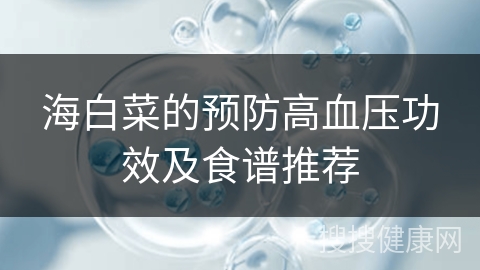 海白菜的预防高血压功效及食谱推荐

搜搜健康网